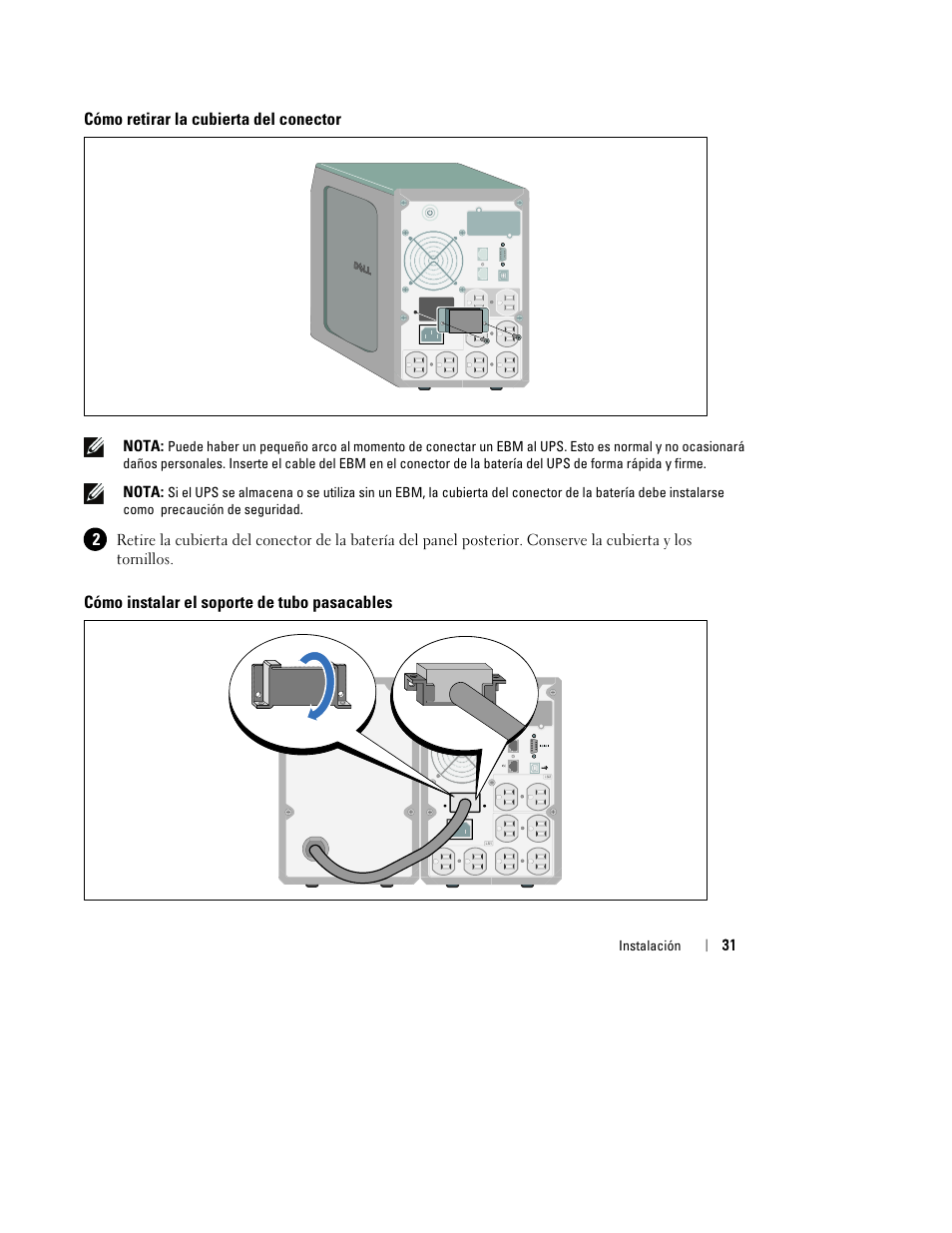 Cómo retirar la cubierta del conector

DELL

NOTA: Puede haber un pequeño arco al momento de conectar un EBM al UPS. Esto es normal y no ocasionará daños personales. Inserte el cable del EBM en el conector de la batería del UPS de forma rápida y firme.

NOTA: Si el UPS se almacena o se utiliza sin un EBM, la cubierta del conector de la batería debe instalarse como precaución de seguridad.

2 Retire la cubierta del conector de la batería del panel posterior. Conserve la cubierta y los tornillos.

Cómo instalar el soporte de tubo pasacables

Instalación | 31